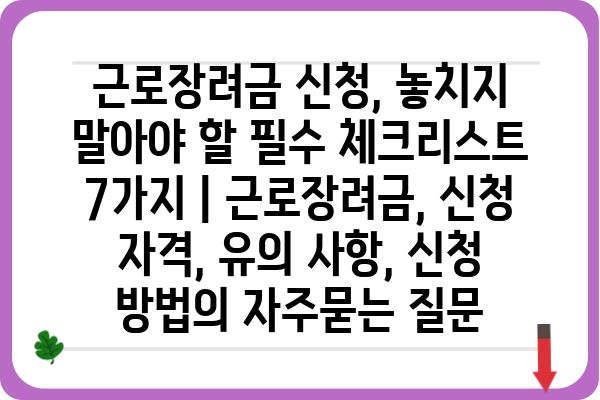 근로장려금 신청, 놓치지 말아야 할 필수 체크리스트 7가지 | 근로장려금, 신청 자격, 유의 사항, 신청 방법의 자주묻는 질문